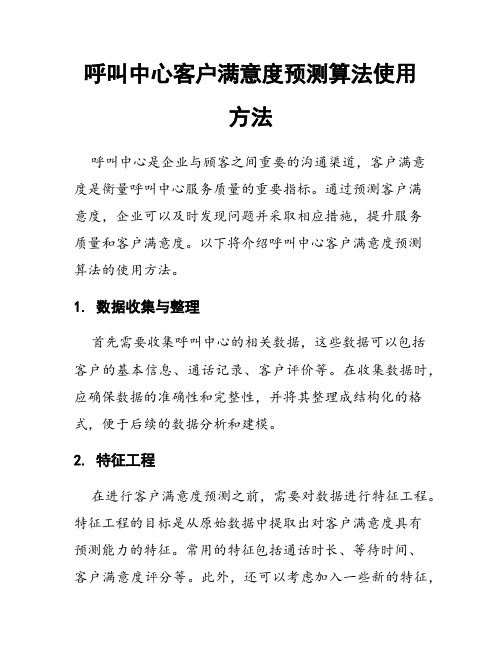 呼叫中心客户满意度预测算法使用方法

呼叫中心是企业与顾客之间重要的沟通渠道，客户满意度是衡量呼叫中心服务质量的重要指标。通过预测客户满意度，企业可以及时发现问题并采取相应措施，提升服务质量和客户满意度。以下将介绍呼叫中心客户满意度预测算法的使用方法。

1. 数据收集与整理

首先需要收集呼叫中心的相关数据，这些数据可以包括客户的基本信息、通话记录、客户评价等。在收集数据时，应确保数据的准确性和完整性，并将其整理成结构化的格式，便于后续的数据分析和建模。

2. 特征工程

在进行客户满意度预测之前，需要对数据进行特征工程。特征工程的目标是从原始数据中提取出对客户满意度具有预测能力的特征。常用的特征包括通话时长、等待时间、客户满意度评分等。此外，还可以考虑加入一些新的特征，